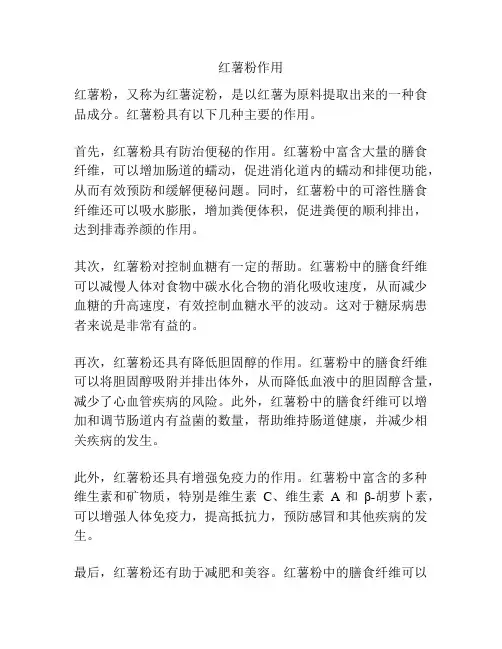 红薯粉作用

红薯粉，又称为红薯淀粉，是以红薯为原料提取出来的一种食品成分。红薯粉具有以下几种主要的作用。

首先，红薯粉具有防治便秘的作用。红薯粉中富含大量的膳食纤维，可以增加肠道的蠕动，促进消化道内的蠕动和排便功能，从而有效预防和缓解便秘问题。同时，红薯粉中的可溶性膳食纤维还可以吸水膨胀，增加粪便体积，促进粪便的顺利排出，达到排毒养颜的作用。

其次，红薯粉对控制血糖有一定的帮助。红薯粉中的膳食纤维可以减慢人体对食物中碳水化合物的消化吸收速度，从而减少血糖的升高速度，有效控制血糖水平的波动。这对于糖尿病患者来说是非常有益的。

再次，红薯粉还具有降低胆固醇的作用。红薯粉中的膳食纤维可以将胆固醇吸附并排出体外，从而降低血液中的胆固醇含量，减少了心血管疾病的风险。此外，红薯粉中的膳食纤维可以增加和调节肠道内有益菌的数量，帮助维持肠道健康，并减少相关疾病的发生。

此外，红薯粉还具有增强免疫力的作用。红薯粉中富含的多种维生素和矿物质，特别是维生素 C、维生素 A 和 β-胡萝卜素，可以增强人体免疫力，提高抵抗力，预防感冒和其他疾病的发生。

最后，红薯粉还有助于减肥和美容。红薯粉中的膳食纤维可以